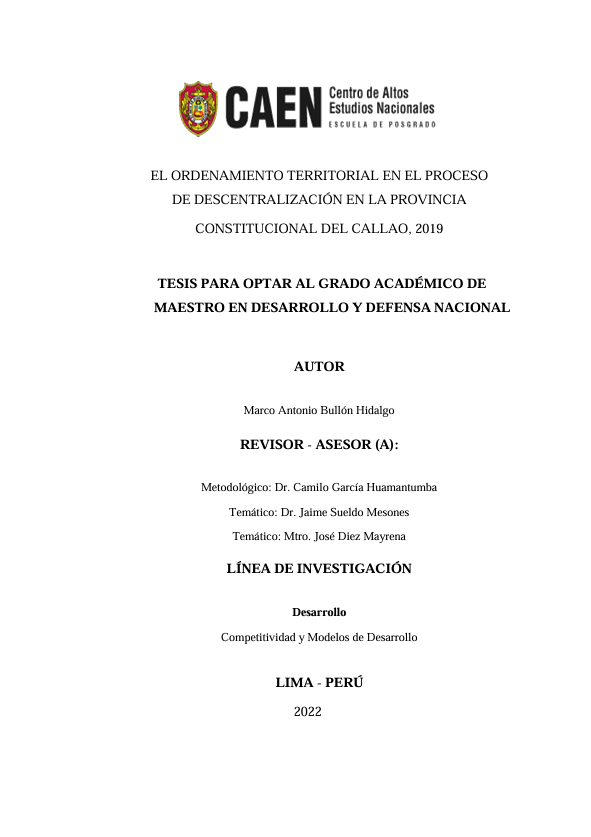 CAEN Centro de Altos Estudios Nacionales
ESCUELA DE POSGRADO

EL ORDENAMIENTO TERRITORIAL EN EL PROCESO DE DESCENTRALIZACIÓN EN LA PROVINCIA CONSTITUCIONAL DEL CALLAO, 2019

TESIS PARA OPTAR AL GRADO ACADÉMICO DE MAESTRO EN DESARROLLO Y DEFENSA NACIONAL

AUTOR

Marco Antonio Bullón Hidalgo

REVISOR - ASESOR (A):

Metodológico: Dr. Camilo García Huamantumba

Temático: Dr. Jaime Sueldo Mesones

Temático: Mtro. José Diez Mayrena

LÍNEA DE INVESTIGACIÓN

Desarrollo

Competitividad y Modelos de Desarrollo

LIMA - PERÚ

2022